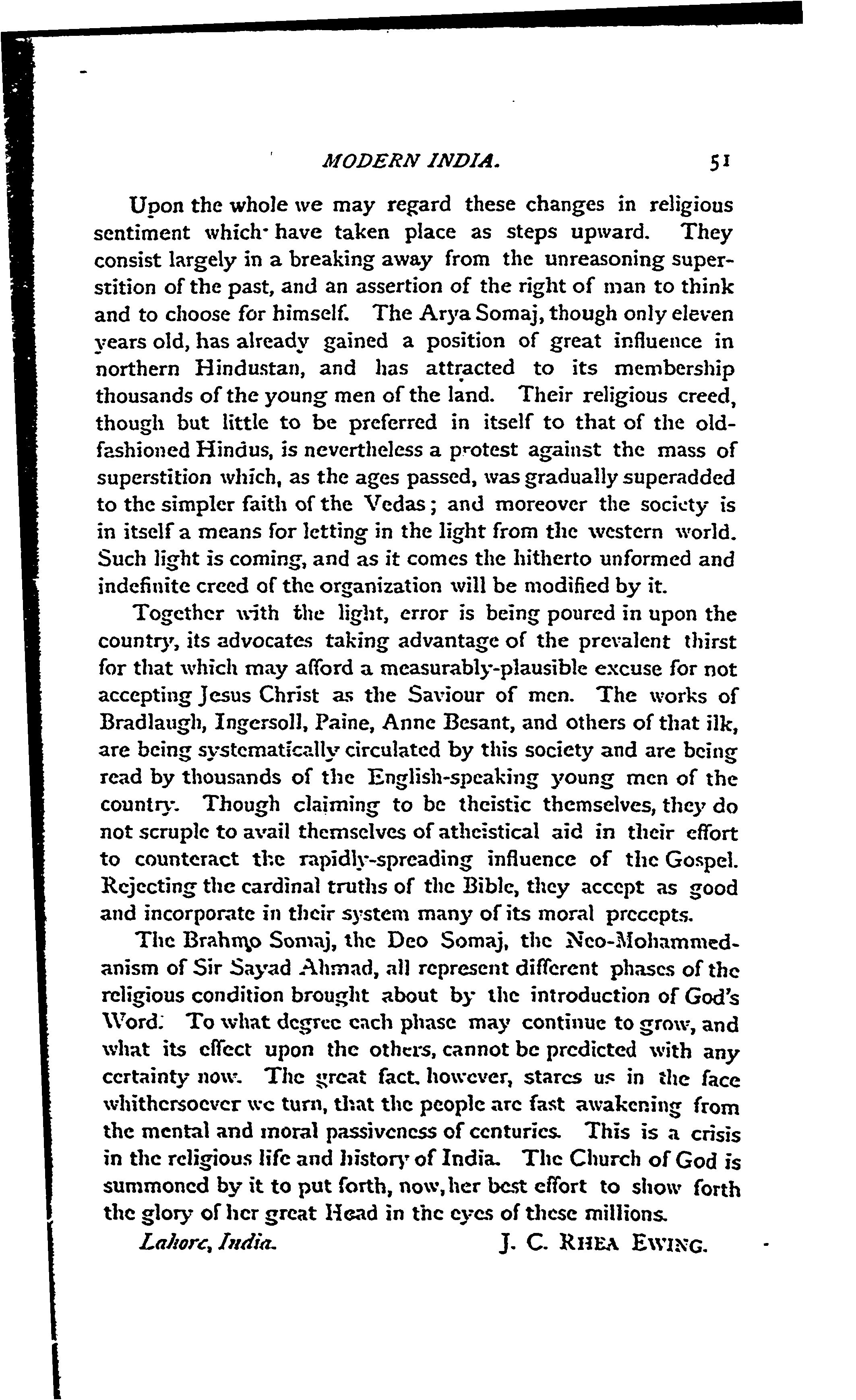 MODERN INDIA. 51

Upon the whole we may regard these changes in religious sentiment which have taken place as steps upward. They consist largely in a breaking away from the unreasoning superstition of the past, and an assertion of the right of man to think and to choose for himself. The Arya Somaj, though only eleven years old, has already gained a position of great influence in northern Hindustan, and has attracted to its membership thousands of the young men of the land. Their religious creed, though but little to be preferred in itself to that of the old-fashioned Hindus, is nevertheless a protest against the mass of superstition which, as the ages passed, was gradually superadded to the simpler faith of the Vedas; and moreover the society is in itself a means for letting in the light from the western world. Such light is coming, and as it comes the hitherto unformed and indefinite creed of the organization will be modified by it.

Together with the light, error is being poured in upon the country, its advocates taking advantage of the prevalent thirst for that which may afford a measurably-plausible excuse for not accepting Jesus Christ as the Saviour of men. The works of Bradlaugh, Ingersoll, Paine, Anne Besant, and others of that ilk, are being systematically circulated by this society and are being read by thousands of the English-speaking young men of the country. Though claiming to be theistic themselves, they do not scruple to avail themselves of atheistical aid in their effort to counteract the rapidly-spreading influence of the Gospel. Rejecting the cardinal truths of the Bible, they accept as good and incorporate in their system many of its moral precepts.

The Brahmo Somaj, the Deo Somaj, the Neo-Mohammedanism of Sir Sayad Ahmad, all represent different phases of the religious condition brought about by the introduction of God's Word. To what degree each phase may continue to grow, and what its effect upon the others, cannot be predicted with any certainty now. The great fact, however, stares us in the face whithersoever we turn, that the people are fast awakening from the mental and moral passiveness of centuries. This is a crisis in the religious life and history of India. The Church of God is summoned by it to put forth, now, her best effort to show forth the glory of her great Head in the eyes of these millions.

Lahore, India. J. C. RHEA EWING.